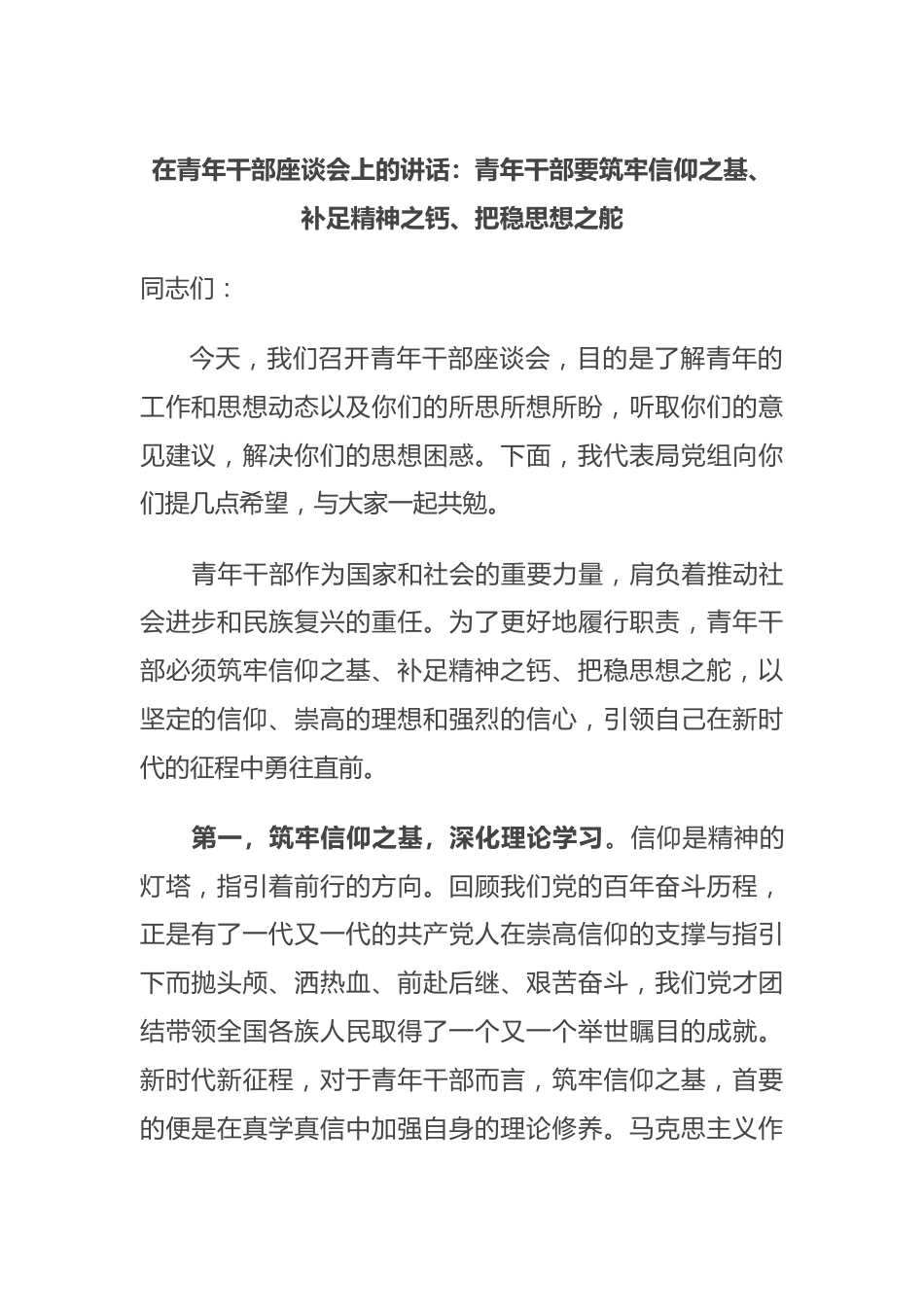 在青年干部座谈会上的讲话：青年干部要筑牢信仰之基、补足精神之钙、把稳思想之舵

同志们：

今天，我们召开青年干部座谈会，目的是了解青年的工作和思想动态以及你们的所思所想所盼，听取你们的意见建议，解决你们的思想困惑。下面，我代表局党组向你们提几点希望，与大家一起共勉。

青年干部作为国家和社会的重要力量，肩负着推动社会进步和民族复兴的重任。为了更好地履行职责，青年干部必须筑牢信仰之基、补足精神之钙、把稳思想之舵，以坚定的信仰、崇高的理想和强烈的信心，引领自己在新时代的征程中勇往直前。

第一，筑牢信仰之基，深化理论学习。信仰是精神的灯塔，指引着前行的方向。回顾我们党的百年奋斗历程，正是有了一代又一代的共产党人在崇高信仰的支撑与指引下而抛头颅、洒热血、前赴后继、艰苦奋斗，我们党才团结带领全国各族人民取得了一个又一个举世瞩目的成就。新时代新征程，对于青年干部而言，筑牢信仰之基，首要的便是在真学真信中加强自身的理论修养。马克思主义作